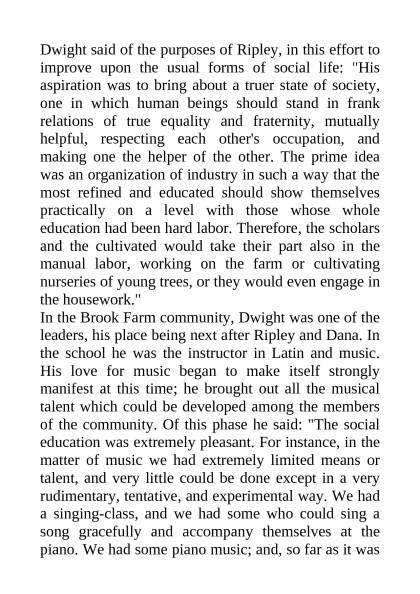 Dwight said of the purposes of Ripley, in this effort to improve upon the usual forms of social life: "His aspiration was to bring about a truer state of society, one in which human beings should stand in frank relations of true equality and fraternity, mutually helpful, respecting each other's occupation, and making one the helper of the other. The prime idea was an organization of industry in such a way that the most refined and educated should show themselves practically on a level with those whose whole education had been hard labor. Therefore, the scholars and the cultivated would take their part also in the manual labor, working on the farm or cultivating nurseries of young trees, or they would even engage in the housework."
In the Brook Farm community, Dwight was one of the leaders, his place being next after Ripley and Dana. In the school he was the instructor in Latin and music. His love for music began to make itself strongly manifest at this time; he brought out all the musical talent which could be developed among the members of the community. Of this phase he said: "The social education was extremely pleasant. For instance, in the matter of music we had extremely limited means or talent, and very little could be done except in a very rudimentary, tentative, and experimental way. We had a singing-class, and we had some who could sing a song gracefully and accompany themselves at the piano. We had some piano music; and, so far as it was